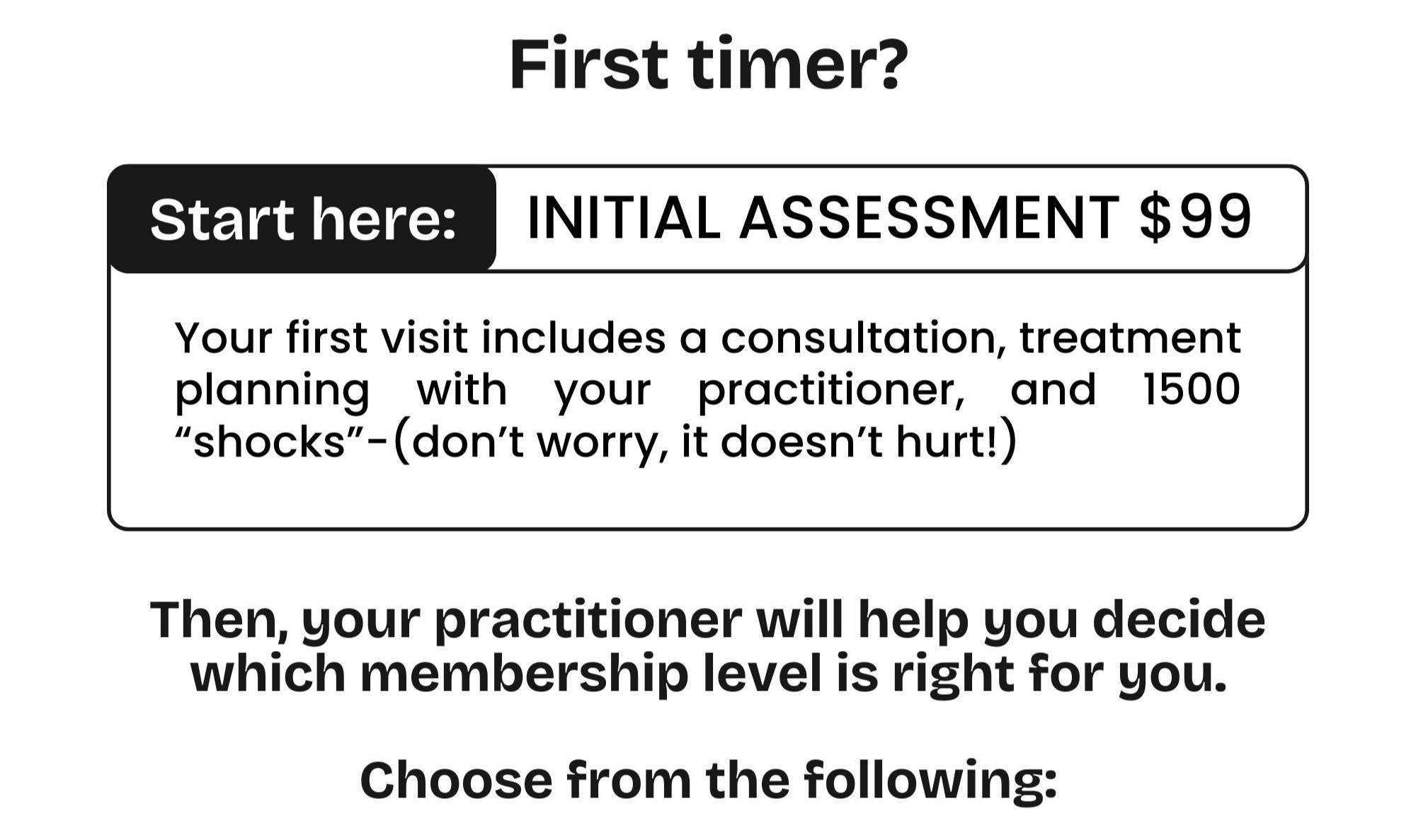 First timer?

Start here: INITIAL ASSESSMENT $99

Your first visit includes a consultation, treatment planning with your practitioner, and 1500 "shocks"-(don't worry, it doesn't hurt!)

Then, your practitioner will help you decide which membership level is right for you.

Choose from the following: